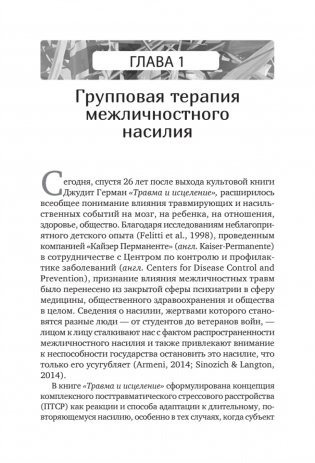 ГЛАВА 1

Групповая терапия межличностного насилия

Сегодня, спустя 26 лет после выхода культовой книги Джудит Герман «Травма и исцеление», расширилось всеобщее понимание влияния травмирующих и насильственных событий на мозг, на ребенка, на отношения, здоровье, общество. Благодаря исследованиям неблагоприятного детского опыта (Felitti et al., 1998), проведенным компанией «Кайзер Перманенте» (англ. Kaiser-Permanente) в сотрудничестве с Центром по контролю и профилактике заболеваний (англ. Centers for Disease Control and Prevention), признание влияния межличностных травм было перенесено из закрытой сферы психиатрии в сферу медицины, общественного здравоохранения и общества в целом. Сведения о насилии, жертвами которого становятся разные люди — от студентов до ветеранов войн, — лицом к лицу сталкивают нас с фактом распространенности межличностного насилия и также привлекают внимание к неспособности государства остановить это насилие, что только его усугубляет (Armeni, 2014; Sinozich & Langton, 2014).

В книге «Травма и исцеление» сформулирована концепция комплексного посттравматического стрессового расстройства (ПТСР) как реакции и способа адаптации к длительному, повторяющемуся насилию, особенно в тех случаях, когда субъект